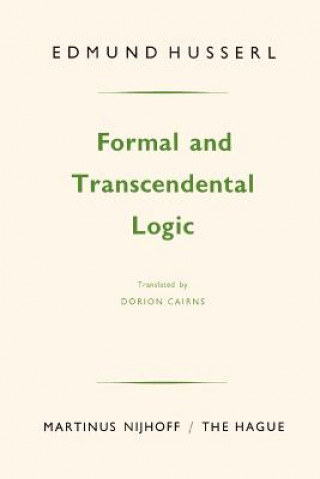 EDMUND HUSSERL

Formal and Transcendental Logic

Translated by
DORION CAIRNS

MARTINUS NIJHOFF / THE HAGUE